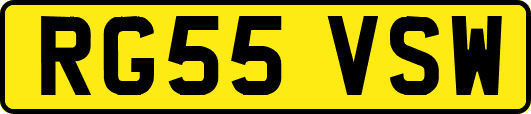 RG55 VSW